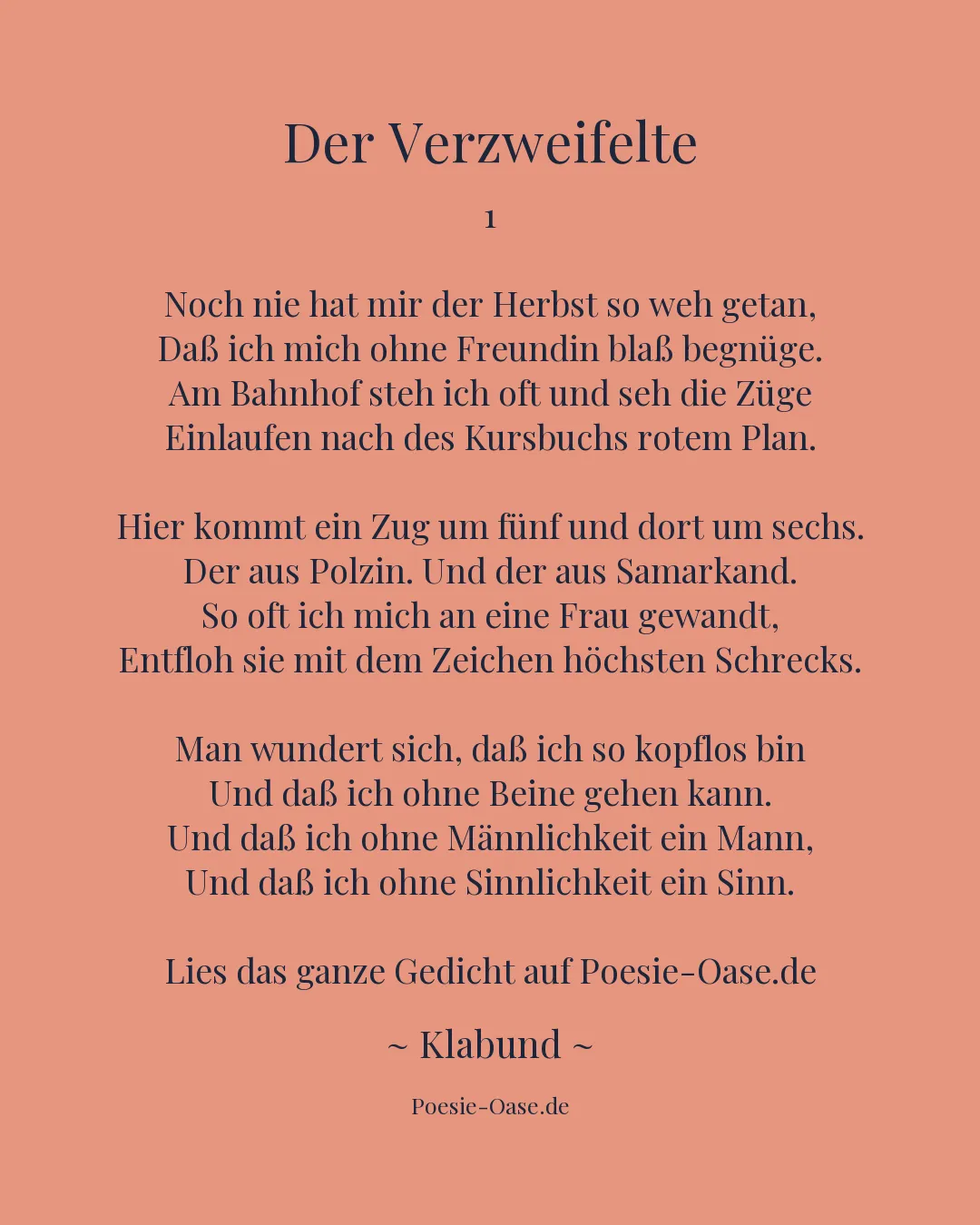 Der Verzweifelte

1

Noch nie hat mir der Herbst so weh getan,
Daß ich mich ohne Freundin blaß begnüge.
Am Bahnhof steh ich oft und seh die Züge
Einlaufen nach des Kursbuchs rotem Plan.

Hier kommt ein Zug um fünf und dort um sechs.
Der aus Polzin. Und der aus Samarkand.
So oft ich mich an eine Frau gewandt,
Entfloh sie mit dem Zeichen höchsten Schrecks.

Man wundert sich, daß ich so kopflos bin
Und daß ich ohne Beine gehen kann.
Und daß ich ohne Männlichkeit ein Mann,
Und daß ich ohne Sinnlichkeit ein Sinn.

Lies das ganze Gedicht auf Poesie-Oase.de

~ Klabund ~

Poesie-Oase.de